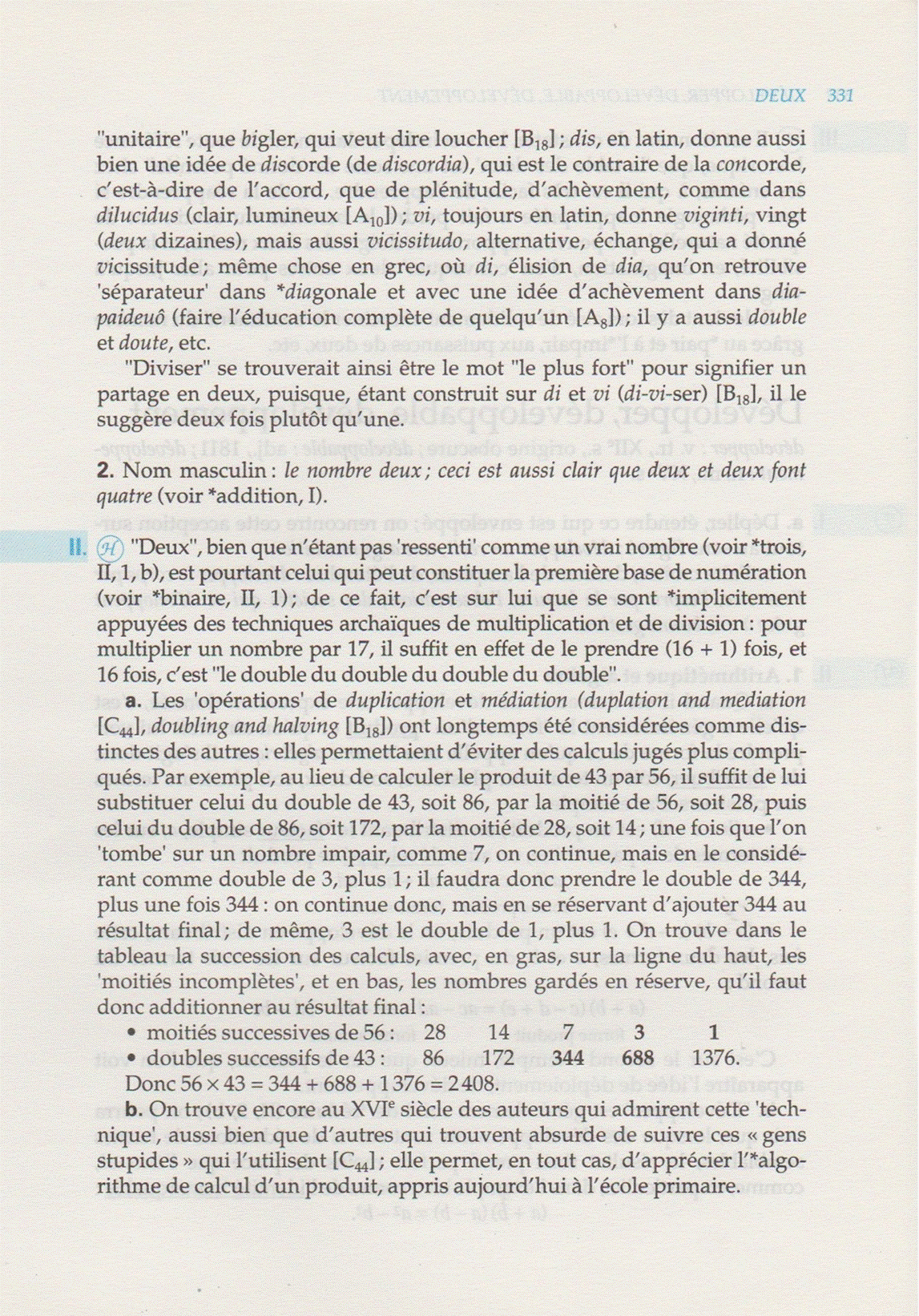 DEUX 331

"unitaire", que bigler, qui veut dire loucher [$B_{18}$] ; dis, en latin, donne aussi bien une idée de discorde (de discordia), qui est le contraire de la concorde, c'est-à-dire de l'accord, que de plénitude, d'achèvement, comme dans dilucidus (clair, lumineux [$A_{10}$]) ; vi, toujours en latin, donne viginti, vingt (deux dizaines), mais aussi vicissitudo, alternative, échange, qui a donné vicissitude ; même chose en grec, où di, élision de dia, qu'on retrouve 'séparateur' dans *diagonale et avec une idée d'achèvement dans diapaideuô (faire l'éducation complète de quelqu'un [$A_8$]) ; il y a aussi double et doute, etc.

"Diviser" se trouverait ainsi être le mot "le plus fort" pour signifier un partage en deux, puisque, étant construit sur di et vi (di-vi-ser) [$B_{18}$], il le suggère deux fois plutôt qu'une.

2. Nom masculin : le nombre deux ; ceci est aussi clair que deux et deux font quatre (voir *addition, I).

II. H "Deux", bien que n'étant pas 'ressenti' comme un vrai nombre (voir *trois, II, 1, b), est pourtant celui qui peut constituer la première base de numération (voir *binaire, II, 1) ; de ce fait, c'est sur lui que se sont *implicitement appuyées des techniques archaïques de multiplication et de division : pour multiplier un nombre par 17, il suffit en effet de le prendre (16 + 1) fois, et 16 fois, c'est "le double du double du double du double".

a. Les 'opérations' de duplication et médiation (duplation and mediation [$C_{44}$], doubling and halving [$B_{18}$]) ont longtemps été considérées comme distinctes des autres : elles permettaient d'éviter des calculs jugés plus compliqués. Par exemple, au lieu de calculer le produit de 43 par 56, il suffit de lui substituer celui du double de 43, soit 86, par la moitié de 56, soit 28, puis celui du double de 86, soit 172, par la moitié de 28, soit 14 ; une fois que l'on 'tombe' sur un nombre impair, comme 7, on continue, mais en le considérant comme double de 3, plus 1 ; il faudra donc prendre le double de 344, plus une fois 344 : on continue donc, mais en se réservant d'ajouter 344 au résultat final ; de même, 3 est le double de 1, plus 1. On trouve dans le tableau la succession des calculs, avec, en gras, sur la ligne du haut, les 'moitiés incomplètes', et en bas, les nombres gardés en réserve, qu'il faut donc additionner au résultat final :

• moitiés successives de 56 : 28 14 7 3 1
• doubles successifs de 43 : 86 172 344 688 1376.

Donc $56 \times 43 = 344 + 688 + 1376 = 2408$.

b. On trouve encore au XVIe siècle des auteurs qui admirent cette 'technique', aussi bien que d'autres qui trouvent absurde de suivre ces « gens stupides » qui l'utilisent [$C_{44}$] ; elle permet, en tout cas, d'apprécier l'*algorithme de calcul d'un produit, appris aujourd'hui à l'école primaire.